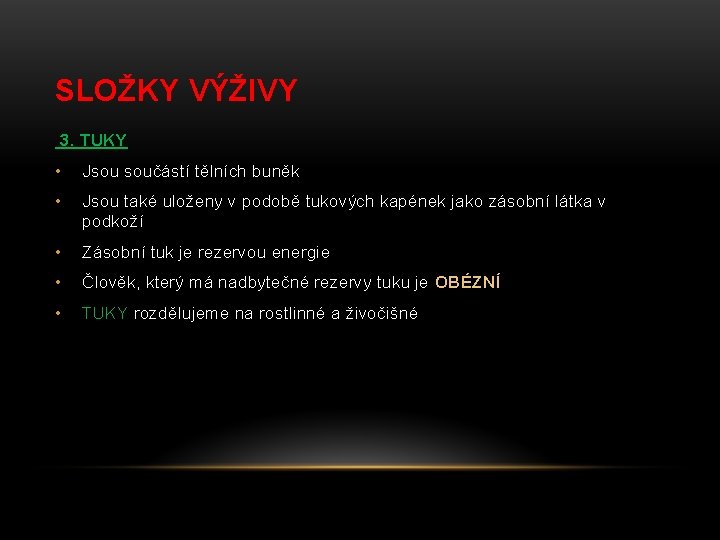 SLOŽKY VÝŽIVY

3. TUKY

• Jsou součástí tělních buněk
• Jsou také uloženy v podobě tukových kapének jako zásobní látka v podkoží
• Zásobní tuk je rezervou energie
• Člověk, který má nadbytečné rezervy tuku je OBÉZNÍ
• TUKY rozdělujeme na rostlinné a živočišné